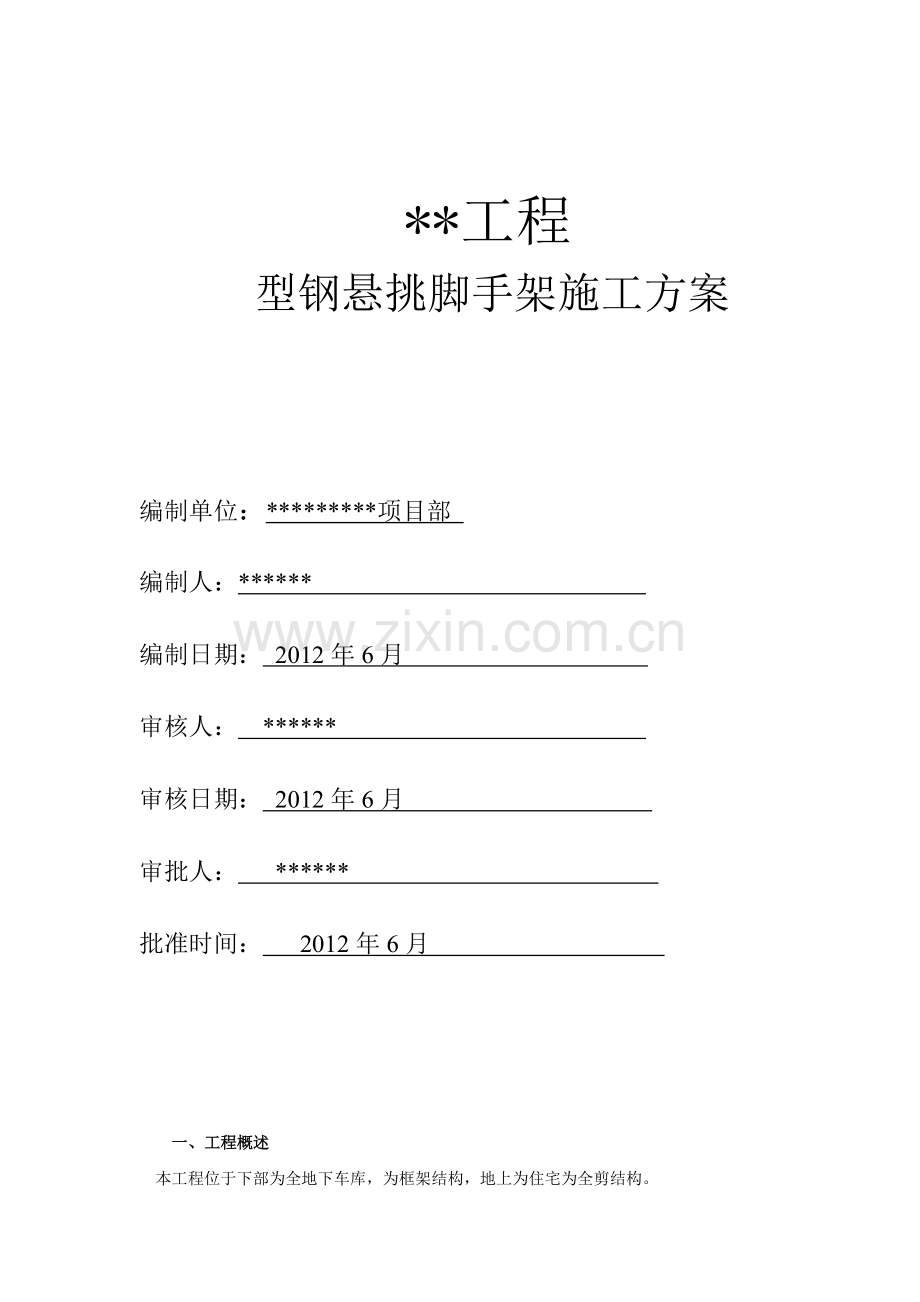 **工程

型钢悬挑脚手架施工方案

编制单位：*********项目部

编制人：******

编制日期：2012年6月

审核人：******

审核日期：2012年6月

审批人：******

批准时间：2012年6月

一、工程概述

本工程位于下部为全地下车库，为框架结构，地上为住宅为全剪结构。

www.zixin.com.cn